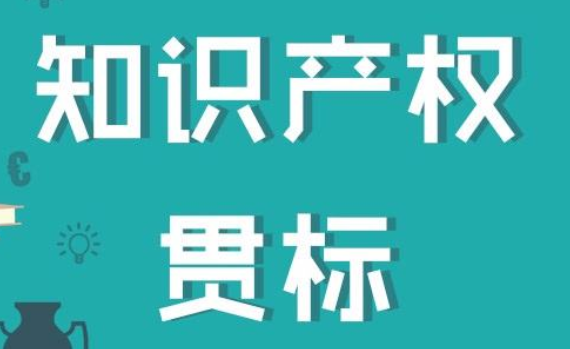 知识产权
贯标